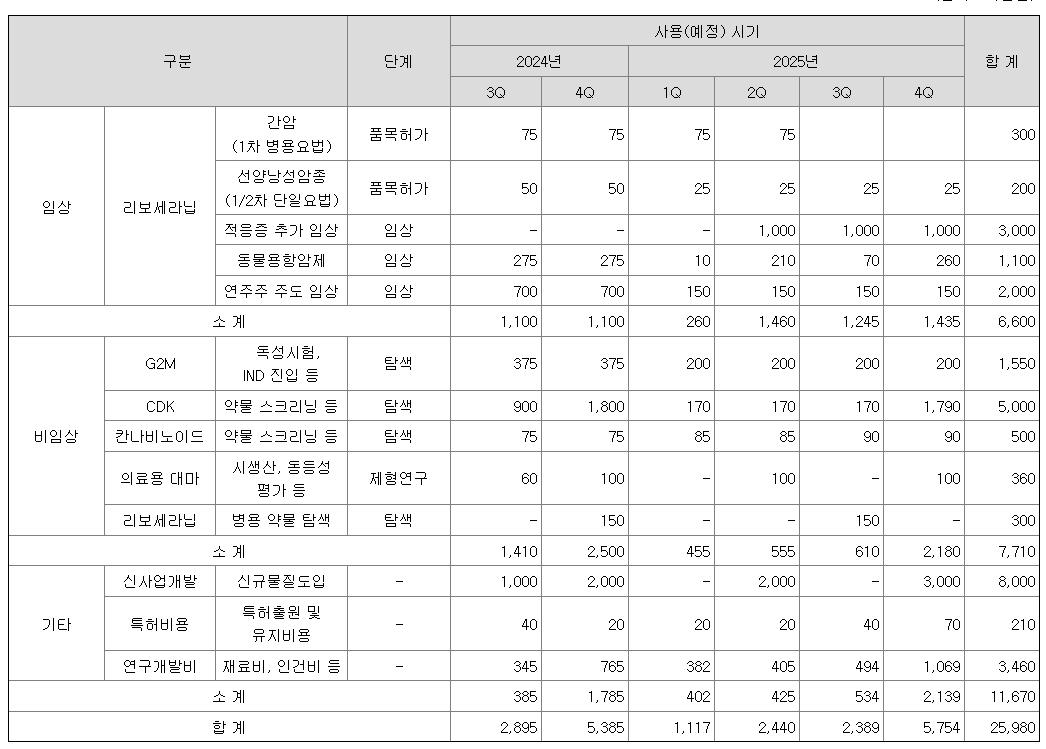 | 구분 | | | 단계 | 사용(예정) 시기 | | | | | | 합 계 |
|---|---|---|---|---|---|---|---|---|---|---|
| | | | | 2024년 | | 2025년 | | | | |
| | | | | 3Q | 4Q | 1Q | 2Q | 3Q | 4Q | |
| 임상 | 리보세라닙 | 간암 (1차 병용요법) | 품목허가 | 75 | 75 | 75 | 75 | | | 300 |
| | | 선양낭성암종 (1/2차 단일요법) | 품목허가 | 50 | 50 | 25 | 25 | 25 | 25 | 200 |
| | | 적응증 추가 임상 | 임상 | - | - | - | 1,000 | 1,000 | 1,000 | 3,000 |
| | | 동물용항암제 | 임상 | 275 | 275 | 10 | 210 | 70 | 260 | 1,100 |
| | | 연주주 주도 임상 | 임상 | 700 | 700 | 150 | 150 | 150 | 150 | 2,000 |
| 소 계 | | | | 1,100 | 1,100 | 260 | 1,460 | 1,245 | 1,435 | 6,600 |
| 비임상 | G2M | 독성시험, IND 진입 등 | 탐색 | 375 | 375 | 200 | 200 | 200 | 200 | 1,550 |
| | CDK | 약물 스크리닝 등 | 탐색 | 900 | 1,800 | 170 | 170 | 170 | 1,790 | 5,000 |
| | 칸나비노이드 | 약물 스크리닝 등 | 탐색 | 75 | 75 | 85 | 85 | 90 | 90 | 500 |
| | 의료용 대마 | 시생산, 동등성 평가 등 | 제형연구 | 60 | 100 | - | 100 | - | 100 | 360 |
| | 리보세라닙 | 병용 약물 탐색 | 탐색 | - | 150 | - | - | 150 | - | 300 |
| 소 계 | | | | 1,410 | 2,500 | 455 | 555 | 610 | 2,180 | 7,710 |
| 기타 | 신사업개발 | 신규물질도입 | - | 1,000 | 2,000 | - | 2,000 | - | 3,000 | 8,000 |
| | 특허비용 | 특허출원 및 유지비용 | - | 40 | 20 | 20 | 20 | 40 | 70 | 210 |
| | 연구개발비 | 재료비, 인건비 등 | - | 345 | 765 | 382 | 405 | 494 | 1,069 | 3,460 |
| 소 계 | | | | 385 | 1,785 | 402 | 425 | 534 | 2,139 | 11,670 |
| 합 계 | | | | 2,895 | 5,385 | 1,117 | 2,440 | 2,389 | 5,754 | 25,980 |